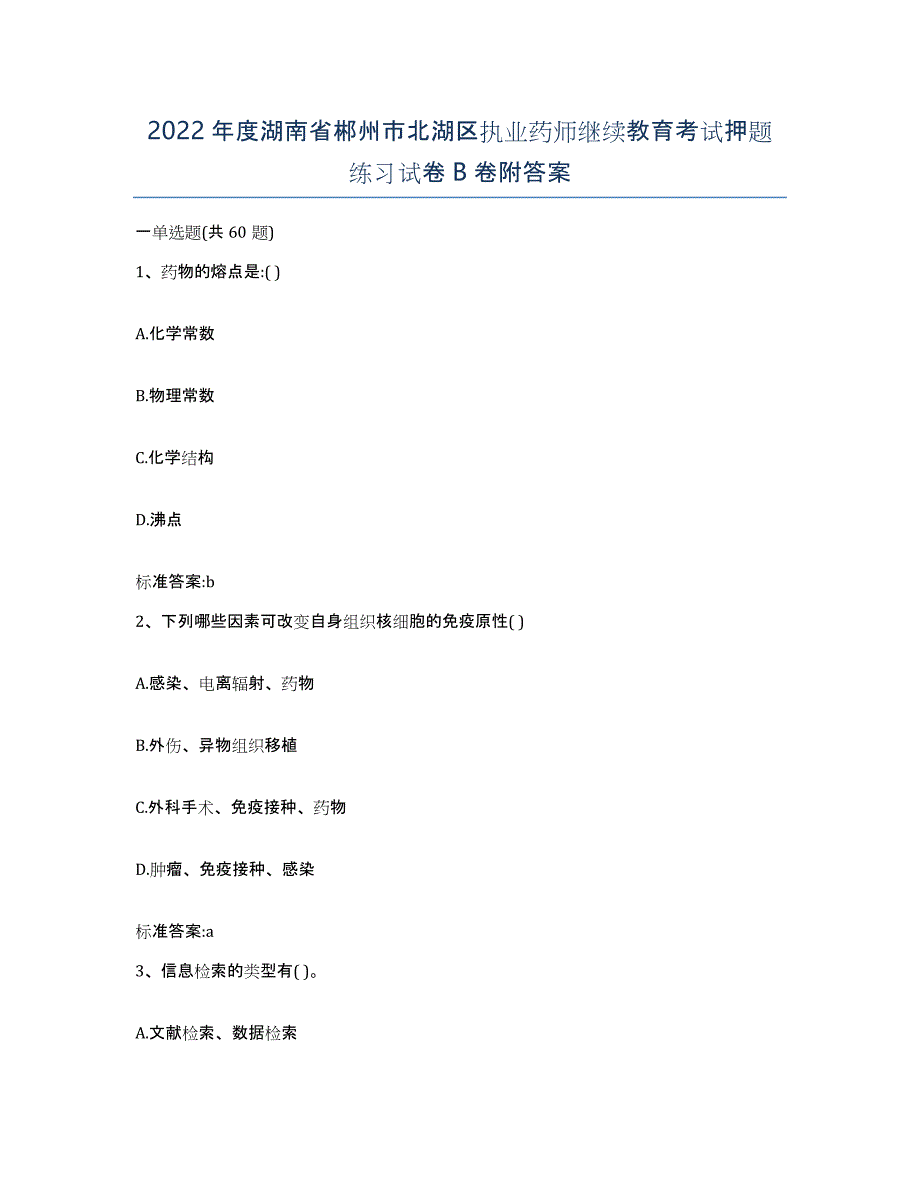 2022年度湖南省郴州市北湖区执业药师继续教育考试押题练习试卷B卷附答案

一单选题(共60题)

1、药物的熔点是:( )

A.化学常数

B.物理常数

C.化学结构

D.沸点

标准答案:b

2、下列哪些因素可改变自身组织核细胞的免疫原性( )

A.感染、电离辐射、药物

B.外伤、异物组织移植

C.外科手术、免疫接种、药物

D.肿瘤、免疫接种、感染

标准答案:a

3、信息检索的类型有( )。

A.文献检索、数据检索